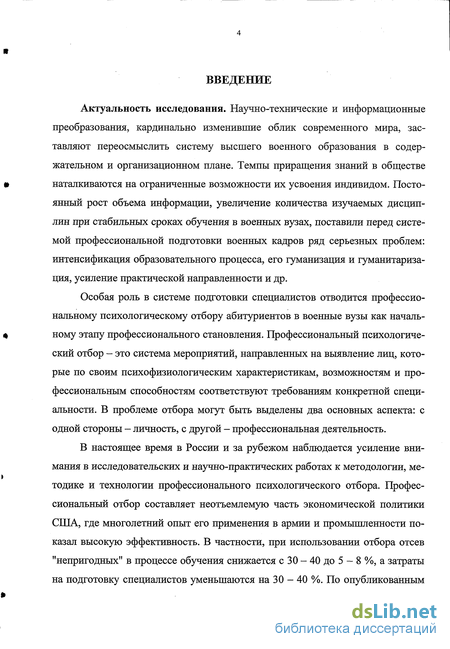 4

ВВЕДЕНИЕ

Актуальность исследования. Научно-технические и информационные преобразования, кардинально изменившие облик современного мира, заставляют переосмыслить систему высшего военного образования в содержательном и организационном плане. Темпы приращения знаний в обществе наталкиваются на ограниченные возможности их усвоения индивидом. Постоянный рост объема информации, увеличение количества изучаемых дисциплин при стабильных сроках обучения в военных вузах, поставили перед системой профессиональной подготовки военных кадров ряд серьезных проблем: интенсификация образовательного процесса, его гуманизация и гуманитаризация, усиление практической направленности и др.

Особая роль в системе подготовки специалистов отводится профессиональному психологическому отбору абитуриентов в военные вузы как начальному этапу профессионального становления. Профессиональный психологический отбор – это система мероприятий, направленных на выявление лиц, которые по своим психофизиологическим характеристикам, возможностям и профессиональным способностям соответствуют требованиям конкретной специальности. В проблеме отбора могут быть выделены два основных аспекта: с одной стороны – личность, с другой – профессиональная деятельность.

В настоящее время в России и за рубежом наблюдается усиление внимания в исследовательских и научно-практических работах к методологии, методике и технологии профессионального психологического отбора. Профессиональный отбор составляет неотъемлемую часть экономической политики США, где многолетний опыт его применения в армии и промышленности показал высокую эффективность. В частности, при использовании отбора отсев "непригодных" в процессе обучения снижается с 30 – 40 до 5 – 8 %, а затраты на подготовку специалистов уменьшаются на 30 – 40 %. По опубликованным

dsLib.net
библиотека диссертаций